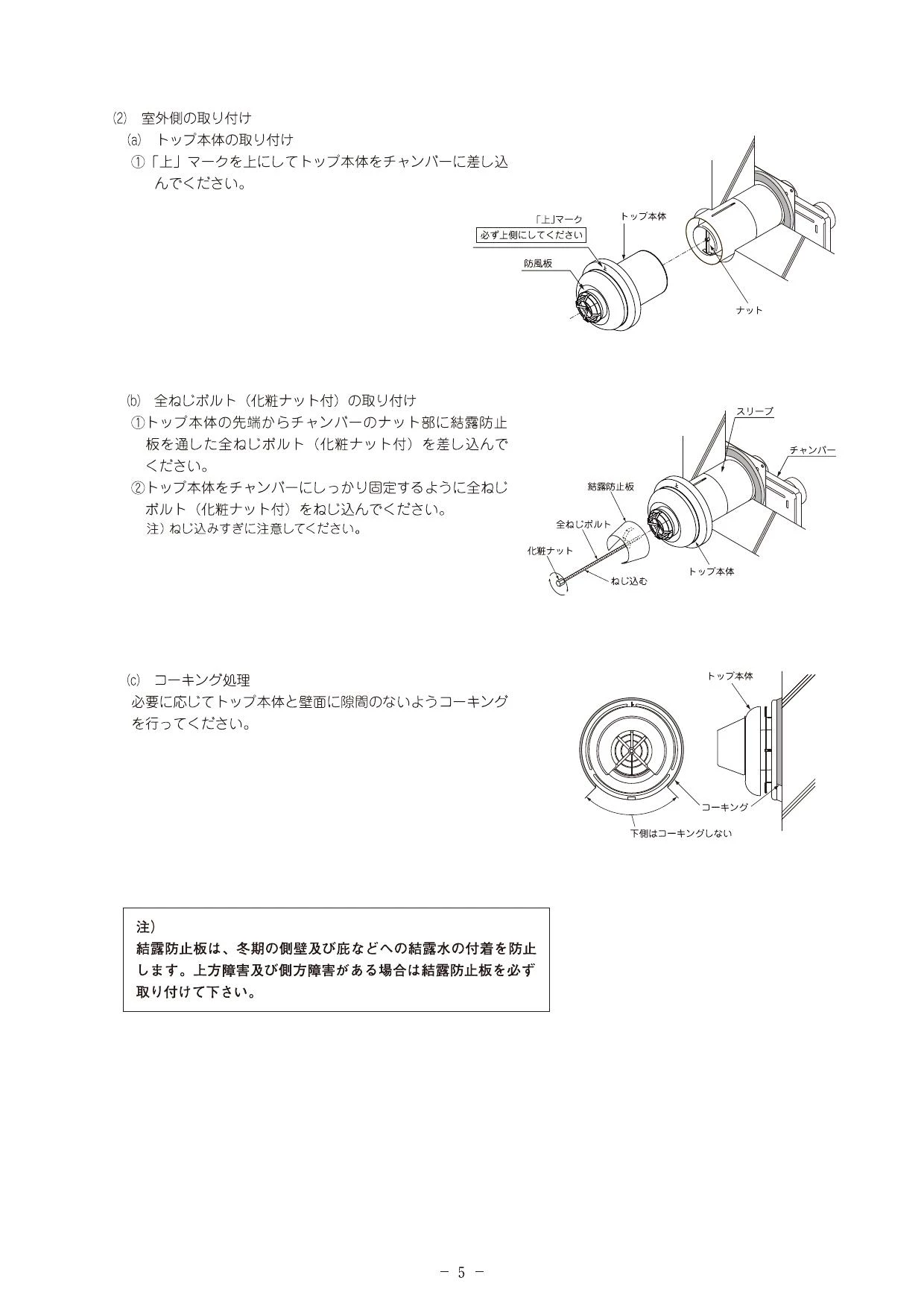 ⑵　室外側の取り付け

⒜　トップ本体の取り付け

①「上」マークを上にしてトップ本体をチャンバーに差し込んでください。

「上」マーク
必ず上側にしてください
トップ本体
防風板
ナット

⒝　全ねじボルト（化粧ナット付）の取り付け

①トップ本体の先端からチャンバーのナット部に結露防止板を通した全ねじボルト（化粧ナット付）を差し込んでください。

②トップ本体をチャンバーにしっかり固定するように全ねじボルト（化粧ナット付）をねじ込んでください。

注）ねじ込みすぎに注意してください。

スリーブ
チャンバー
結露防止板
全ねじボルト
化粧ナット
ねじ込む
トップ本体

⒞　コーキング処理

必要に応じてトップ本体と壁面に隙間のないようコーキングを行ってください。

トップ本体
コーキング
下側はコーキングしない

注）
結露防止板は、冬期の側壁及び庇などへの結露水の付着を防止します。上方障害及び側方障害がある場合は結露防止板を必ず取り付けて下さい。

－ 5 －